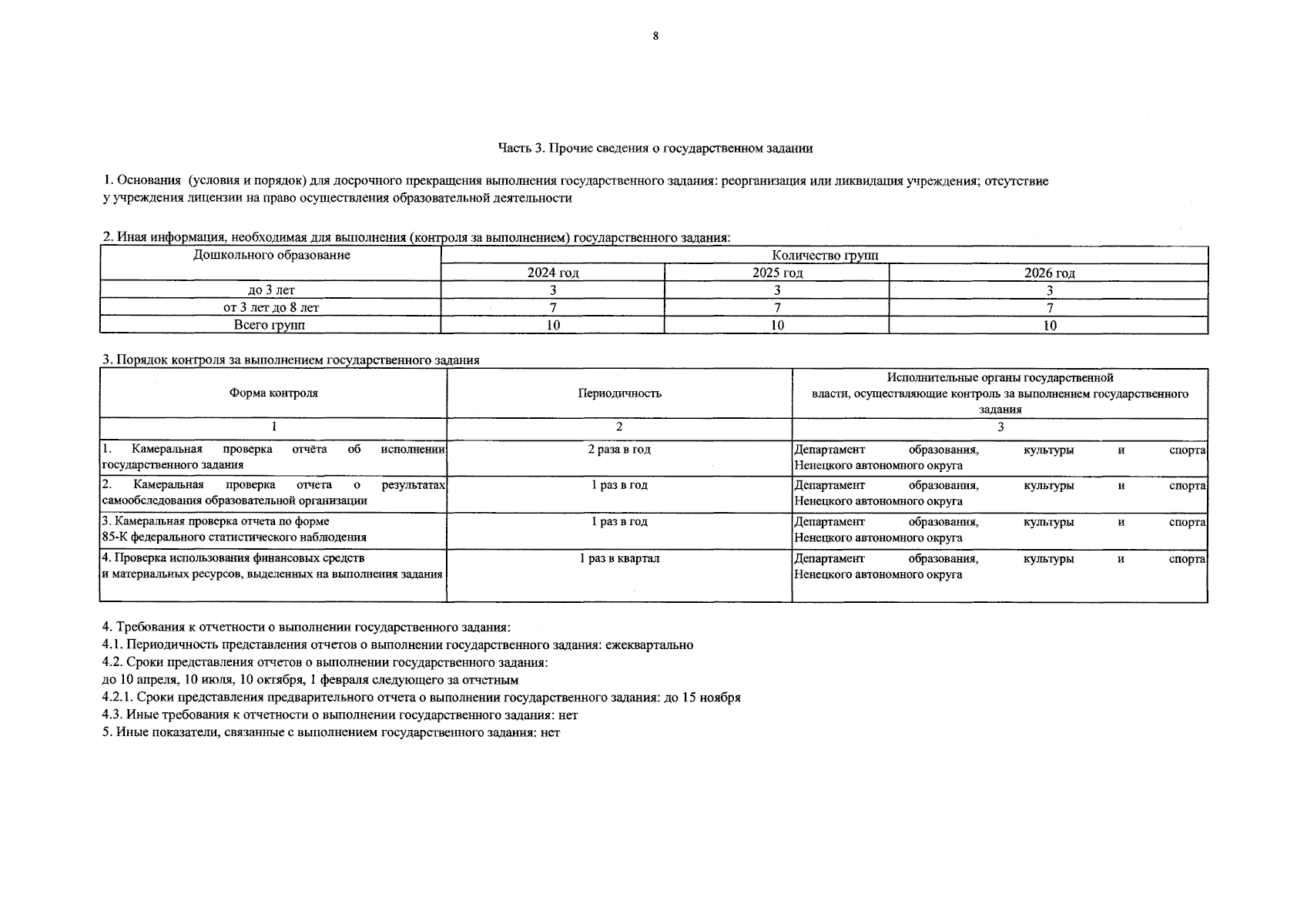 8

Часть 3. Прочие сведения о государственном задании

1. Основания (условия и порядок) для досрочного прекращения выполнения государственного задания: реорганизация или ликвидация учреждения; отсутствие у учреждения лицензии на право осуществления образовательной деятельности

2. Иная информация, необходимая для выполнения (контроля за выполнением) государственного задания:

| Дошкольного образование | Количество групп | | |
|---|---|---|---|
| | 2024 год | 2025 год | 2026 год |
| до 3 лет | 3 | 3 | 3 |
| от 3 лет до 8 лет | 7 | 7 | 7 |
| Всего групп | 10 | 10 | 10 |

3. Порядок контроля за выполнением государственного задания

| Форма контроля | Периодичность | Исполнительные органы государственной власти, осуществляющие контроль за выполнением государственного задания |
|---|---|---|
| 1 | 2 | 3 |
| 1. Камеральная проверка отчёта об исполнении государственного задания | 2 раза в год | Департамент образования, культуры и спорта Ненецкого автономного округа |
| 2. Камеральная проверка отчета о результатах самообследования образовательной организации | 1 раз в год | Департамент образования, культуры и спорта Ненецкого автономного округа |
| 3. Камеральная проверка отчета по форме 85-К федерального статистического наблюдения | 1 раз в год | Департамент образования, культуры и спорта Ненецкого автономного округа |
| 4. Проверка использования финансовых средств и материальных ресурсов, выделенных на выполнения задания | 1 раз в квартал | Департамент образования, культуры и спорта Ненецкого автономного округа |

4. Требования к отчетности о выполнении государственного задания:
4.1. Периодичность представления отчетов о выполнении государственного задания: ежеквартально
4.2. Сроки представления отчетов о выполнении государственного задания:
до 10 апреля, 10 июля, 10 октября, 1 февраля следующего за отчетным
4.2.1. Сроки представления предварительного отчета о выполнении государственного задания: до 15 ноября
4.3. Иные требования к отчетности о выполнении государственного задания: нет
5. Иные показатели, связанные с выполнением государственного задания: нет